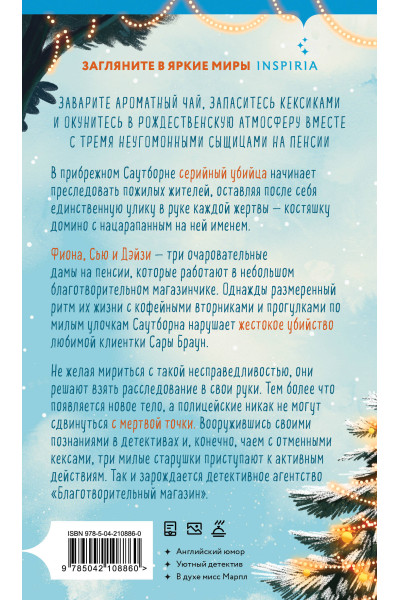 ЗАГЛЯНИТЕ В ЯРКИЕ МИРЫ INSPIRIA

ЗАВАРИТЕ АРОМАТНЫЙ ЧАЙ, ЗАПАСИТЕСЬ КЕКСИКАМИ И ОКУНИТЕСЬ В РОЖДЕСТВЕНСКУЮ АТМОСФЕРУ ВМЕСТЕ С ТРЕМЯ НЕУГОМОННЫМИ СЫЩИЦАМИ НА ПЕНСИИ

В прибрежном Саутборне серийный убийца начинает преследовать пожилых жителей, оставляя после себя единственную улику в руке каждой жертвы — костяшку домино с нацарапанным на ней именем.

Фиона, Сью и Дэйзи — три очаровательные дамы на пенсии, которые работают в небольшом благотворительном магазинчике. Однажды размеренный ритм их жизни с кофейными вторниками и прогулками по милым улочкам Саутборна нарушает жестокое убийство любимой клиентки Сары Браун.

Не желая мириться с такой несправедливостью, они решают взять расследование в свои руки. Тем более что появляется новое тело, а полицейские никак не могут сдвинуться с мертвой точки. Вооружившись своими познаниями в детективах и, конечно, чаем с отменными кексами, три милые старушки приступают к активным действиям. Так и зарождается детективное агентство «Благотворительный магазин».

ISBN 978-5-04-210886-0

9 785042 108860 >

Английский юмор
Уютный детектив
В духе мисс Марпл